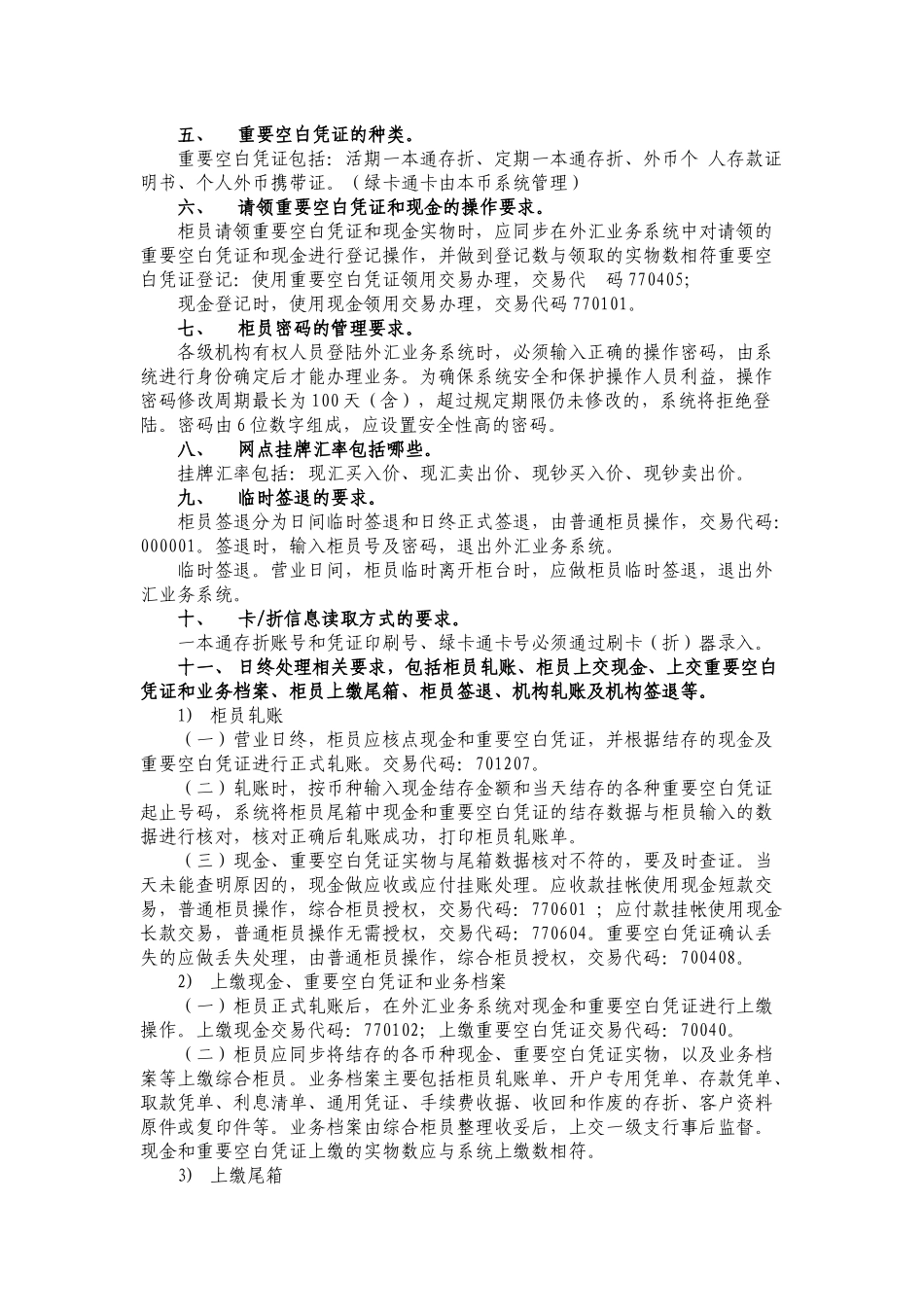 五、 重要空白凭证的种类。

重要空白凭证包括：活期一本通存折、定期一本通存折、外币个 人存款证明书、个人外币携带证。（绿卡通卡由本币系统管理）

六、 请领重要空白凭证和现金的操作要求。

柜员请领重要空白凭证和现金实物时，应同步在外汇业务系统中对请领的重要空白凭证和现金进行登记操作，并做到登记数与领取的实物数相符重要空白凭证登记：使用重要空白凭证领用交易办理，交易代 码 770405;

现金登记时，使用现金领用交易办理，交易代码 770101。

七、 柜员密码的管理要求。

各级机构有权人员登陆外汇业务系统时，必须输入正确的操作密码，由系统进行身份确定后才能办理业务。为确保系统安全和保护操作人员利益，操作密码修改周期最长为 100 天（含），超过规定期限仍未修改的，系统将拒绝登陆。密码由 6 位数字组成，应设置安全性高的密码。

八、 网点挂牌汇率包括哪些。

挂牌汇率包括：现汇买入价、现汇卖出价、现钞买入价、现钞卖出价。

九、 临时签退的要求。

柜员签退分为日间临时签退和日终正式签退，由普通柜员操作，交易代码：000001。签退时，输入柜员号及密码，退出外汇业务系统。

临时签退。营业日间，柜员临时离开柜台时，应做柜员临时签退，退出外汇业务系统。

十、 卡/折信息读取方式的要求。

一本通存折账号和凭证印刷号、绿卡通卡号必须通过刷卡（折）器录入。

十一、 日终处理相关要求，包括柜员轧账、柜员上交现金、上交重要空白凭证和业务档案、柜员上缴尾箱、柜员签退、机构轧账及机构签退等。

1) 柜员轧账

（一）营业日终，柜员应核点现金和重要空白凭证，并根据结存的现金及重要空白凭证进行正式轧账。交易代码：701207。

（二）轧账时，按币种输入现金结存金额和当天结存的各种重要空白凭证起止号码，系统将柜员尾箱中现金和重要空白凭证的结存数据与柜员输入的数据进行核对，核对正确后轧账成功，打印柜员轧账单。

（三）现金、重要空白凭证实物与尾箱数据核对不符的，要及时查证。当天未能查明原因的，现金做应收或应付挂账处理。应收款挂帐使用现金短款交易，普通柜员操作，综合柜员授权，交易代码：770601 ；应付款挂帐使用现金长款交易，普通柜员操作无需授权，交易代码：770604。重要空白凭证确认丢失的应做丢失处理，由普通柜员操作，综合柜员授权，交易代码：700408。

2) 上缴现金、重要空白凭证和业务档案

（一）柜员正式轧账后，在外汇业务系统对现金和重要空白凭证进行上缴操作。上缴现金交易代码：770102；上缴重要空白凭证交易代码：70040。

（二）柜员应同步将结存的各币种现金、重要空白凭证实物，以及业务档案等上缴综合柜员。业务档案主要包括柜员轧账单、开户专用凭单、存款凭单、取款凭单、利息清单、通用凭证、手续费收据、收回和作废的存折、客户资料原件或复印件等。业务档案由综合柜员整理收妥后，上交一级支行事后监督。现金和重要空白凭证上缴的实物数应与系统上缴数相符。

3) 上缴尾箱